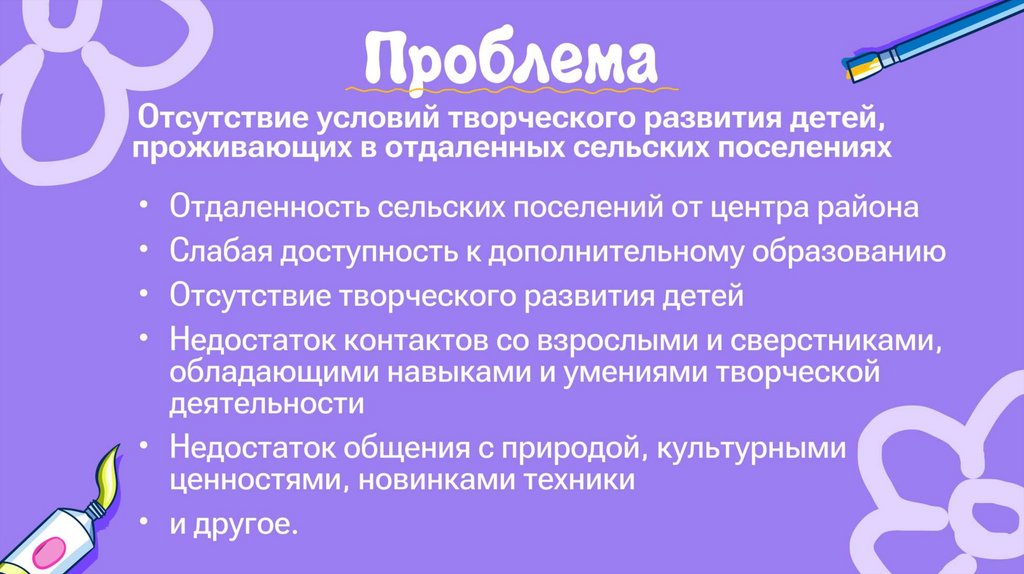 Проблема

Отсутствие условий творческого развития детей, проживающих в отдаленных сельских поселениях

• Отдаленность сельских поселений от центра района
• Слабая доступность к дополнительному образованию
• Отсутствие творческого развития детей
• Недостаток контактов со взрослыми и сверстниками, обладающими навыками и умениями творческой деятельности
• Недостаток общения с природой, культурными ценностями, новинками техники
• и другое.